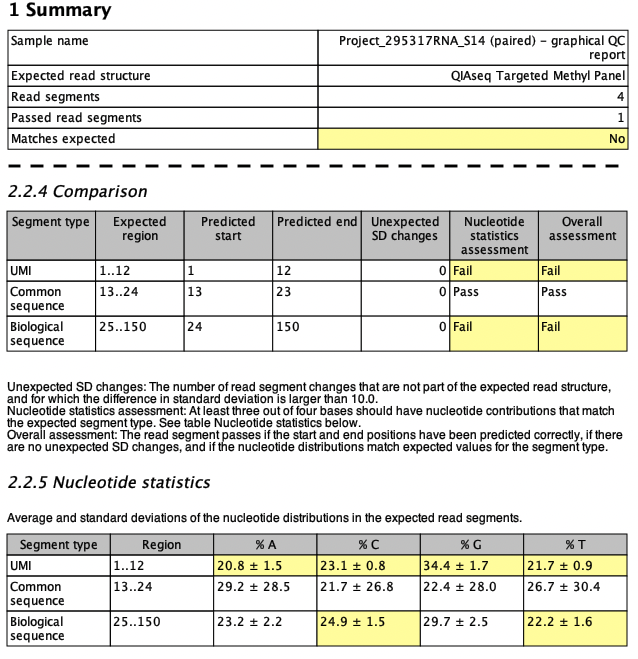 1 Summary

| Sample name | Project_295317RNA_S14 (paired) - graphical QC report |
|---|---|
| Expected read structure | QIAseq Targeted Methyl Panel |
| Read segments | 4 |
| Passed read segments | 1 |
| Matches expected | No |

2.2.4 Comparison

| Segment type | Expected region | Predicted start | Predicted end | Unexpected SD changes | Nucleotide statistics assessment | Overall assessment |
|---|---|---|---|---|---|---|
| UMI | 1..12 | 1 | 12 | 0 | Fail | Fail |
| Common sequence | 13..24 | 13 | 23 | 0 | Pass | Pass |
| Biological sequence | 25..150 | 24 | 150 | 0 | Fail | Fail |

Unexpected SD changes: The number of read segment changes that are not part of the expected read structure, and for which the difference in standard deviation is larger than 10.0.
Nucleotide statistics assessment: At least three out of four bases should have nucleotide contributions that match the expected segment type. See table Nucleotide statistics below.
Overall assessment: The read segment passes if the start and end positions have been predicted correctly, if there are no unexpected SD changes, and if the nucleotide distributions match expected values for the segment type.

2.2.5 Nucleotide statistics

Average and standard deviations of the nucleotide distributions in the expected read segments.

| Segment type | Region | % A | % C | % G | % T |
|---|---|---|---|---|---|
| UMI | 1..12 | 20.8 ± 1.5 | 23.1 ± 0.8 | 34.4 ± 1.7 | 21.7 ± 0.9 |
| Common sequence | 13..24 | 29.2 ± 28.5 | 21.7 ± 26.8 | 22.4 ± 28.0 | 26.7 ± 30.4 |
| Biological sequence | 25..150 | 23.2 ± 2.2 | 24.9 ± 1.5 | 29.7 ± 2.5 | 22.2 ± 1.6 |